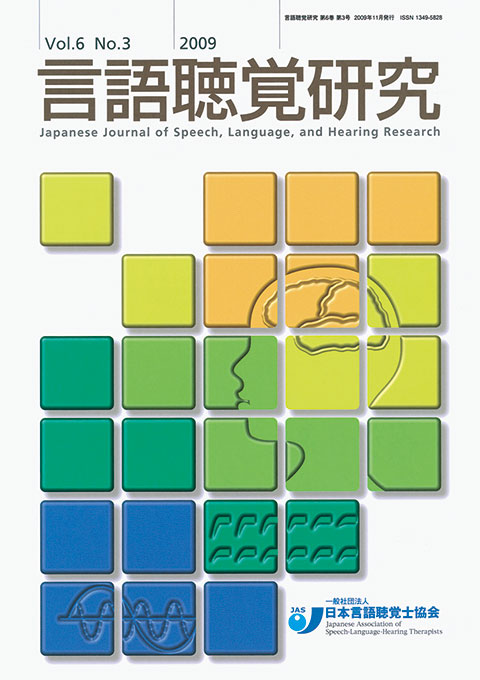 言語聴覚研究 第6巻 第3号 2009年11月発行 ISSN 1349-5828

Vol.6 No.3 2009

言語聴覚研究

Japanese Journal of Speech, Language, and Hearing Research

JAS

一般社団法人
日本言語聴覚士協会
Japanese Association of Speech-Language-Hearing Therapists